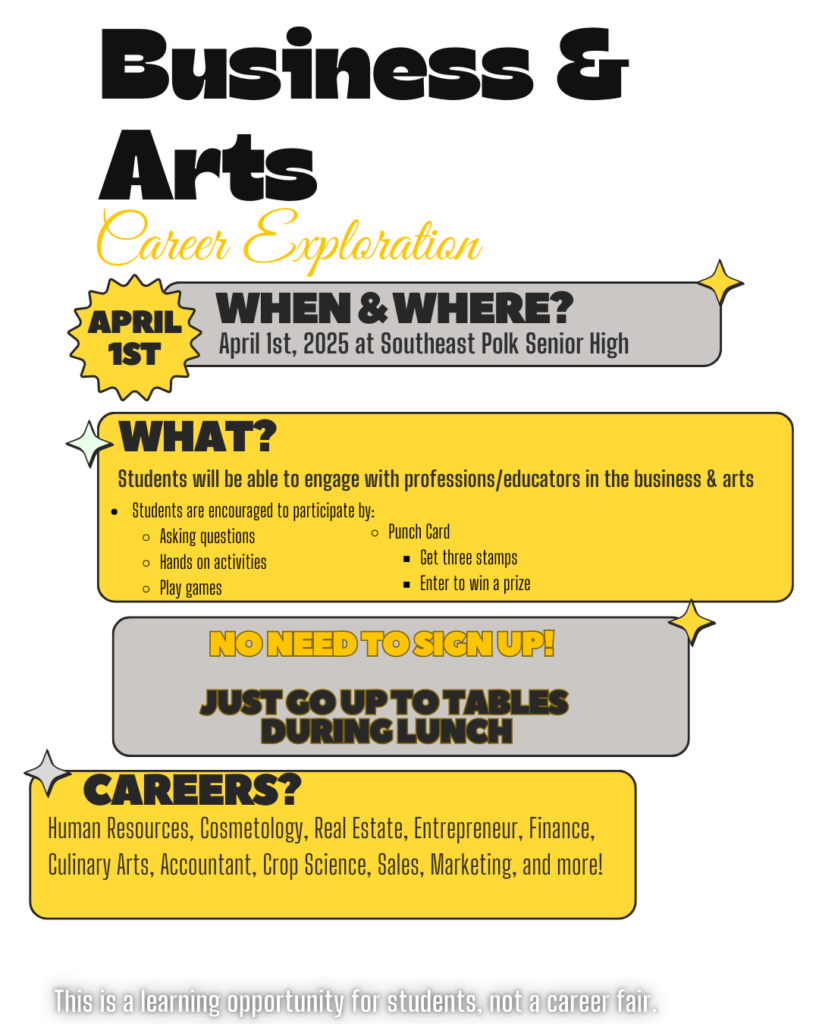 Business & Arts

Career Exploration

APRIL 1ST

WHEN & WHERE?

April 1st, 2025 at Southeast Polk Senior High

WHAT?

Students will be able to engage with professions/educators in the business & arts

- Students are encouraged to participate by:
  - Asking questions
  - Hands on activities
  - Play games
  - Punch Card
    - Get three stamps
    - Enter to win a prize

NO NEED TO SIGN UP!

JUST GO UP TO TABLES DURING LUNCH

CAREERS?

Human Resources, Cosmetology, Real Estate, Entrepreneur, Finance, Culinary Arts, Accountant, Crop Science, Sales, Marketing, and more!

This is a learning opportunity for students, not a career fair.